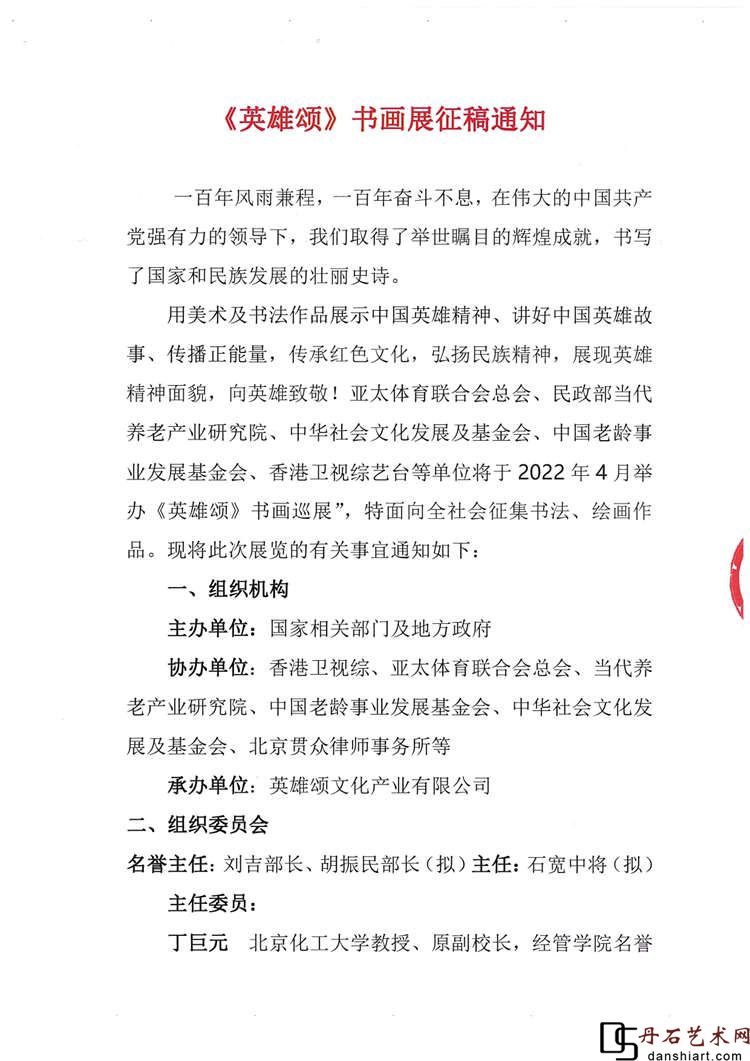 《英雄颂》书画展征稿通知

一百年风雨兼程，一百年奋斗不息，在伟大的中国共产党强有力的领导下，我们取得了举世瞩目的辉煌成就，书写了国家和民族发展的壮丽史诗。

用美术及书法作品展示中国英雄精神、讲好中国英雄故事、传播正能量，传承红色文化，弘扬民族精神，展现英雄精神面貌，向英雄致敬！亚太体育联合会总会、民政部当代养老产业研究院、中华社会文化发展及基金会、中国老龄事业发展基金会、香港卫视综艺台等单位将于 2022 年 4 月举办《英雄颂》书画巡展”，特面向全社会征集书法、绘画作品。现将此次展览的有关事宜通知如下：

一、组织机构

主办单位：国家相关部门及地方政府

协办单位：香港卫视综、亚太体育联合会总会、当代养老产业研究院、中国老龄事业发展基金会、中华社会文化发展及基金会、北京贯众律师事务所等

承办单位：英雄颂文化产业有限公司

二、组织委员会

名誉主任：刘吉部长、胡振民部长（拟）主任：石宽中将（拟）

主任委员：

丁巨元　北京化工大学教授、原副校长，经管学院名誉

丹石艺术网
danshiart.com